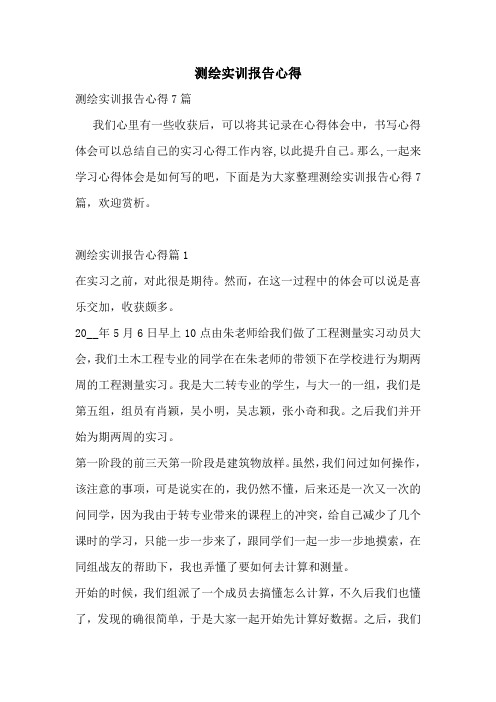 测绘实训报告心得

测绘实训报告心得7篇

我们心里有一些收获后，可以将其记录在心得体会中，书写心得体会可以总结自己的实习心得工作内容,以此提升自己。那么,一起来学习心得体会是如何写的吧，下面是为大家整理测绘实训报告心得7篇，欢迎赏析。

测绘实训报告心得篇1

在实习之前，对此很是期待。然而，在这一过程中的体会可以说是喜乐交加，收获颇多。

20__年5月6日早上10点由朱老师给我们做了工程测量实习动员大会，我们土木工程专业的同学在在朱老师的带领下在学校进行为期两周的工程测量实习。我是大二转专业的学生，与大一的一组，我们是第五组，组员有肖颖，吴小明，吴志颖，张小奇和我。之后我们并开始为期两周的实习。

第一阶段的前三天第一阶段是建筑物放样。虽然，我们问过如何操作，该注意的事项，可是说实在的，我仍然不懂，后来还是一次又一次的问同学，因为我由于转专业带来的课程上的冲突，给自己减少了几个课时的学习，只能一步一步来了，跟同学们一起一步一步地摸索，在同组战友的帮助下，我也弄懂了要如何去计算和测量。

开始的时候，我们组派了一个成员去搞懂怎么计算，不久后我们也懂了，发现的确很简单，于是大家一起开始先计算好数据。之后，我们